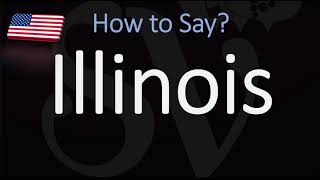 How to Say?

Illinois